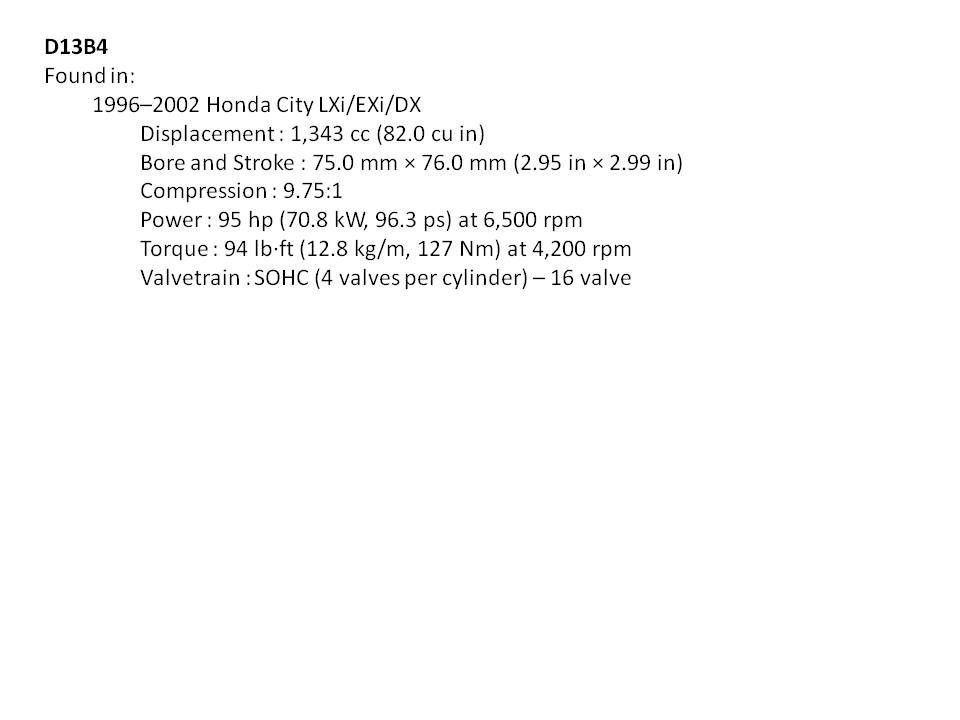 D13B4
Found in:
1996–2002 Honda City LXi/EXi/DX
Displacement : 1,343 cc (82.0 cu in)
Bore and Stroke : 75.0 mm × 76.0 mm (2.95 in × 2.99 in)
Compression : 9.75:1
Power : 95 hp (70.8 kW, 96.3 ps) at 6,500 rpm
Torque : 94 lb·ft (12.8 kg/m, 127 Nm) at 4,200 rpm
Valvetrain : SOHC (4 valves per cylinder) – 16 valve